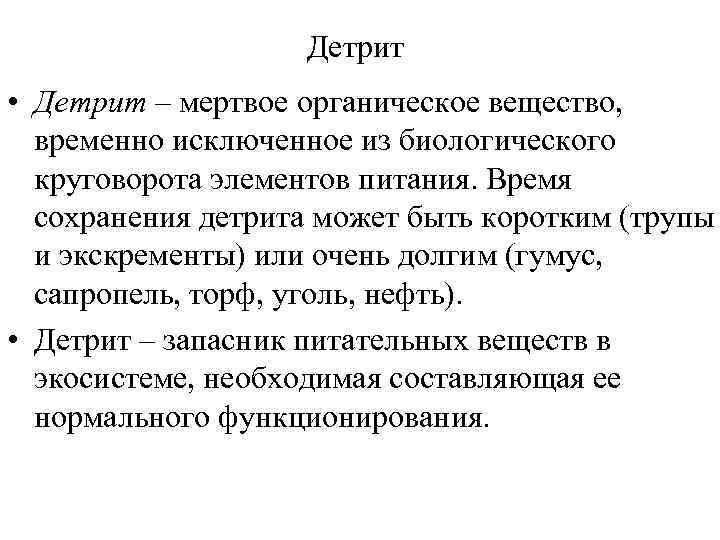 Детрит

• Детрит – мертвое органическое вещество, временно исключенное из биологического круговорота элементов питания. Время сохранения детрита может быть коротким (трупы и экскременты) или очень долгим (гумус, сапропель, торф, уголь, нефть).

• Детрит – запасник питательных веществ в экосистеме, необходимая составляющая ее нормального функционирования.